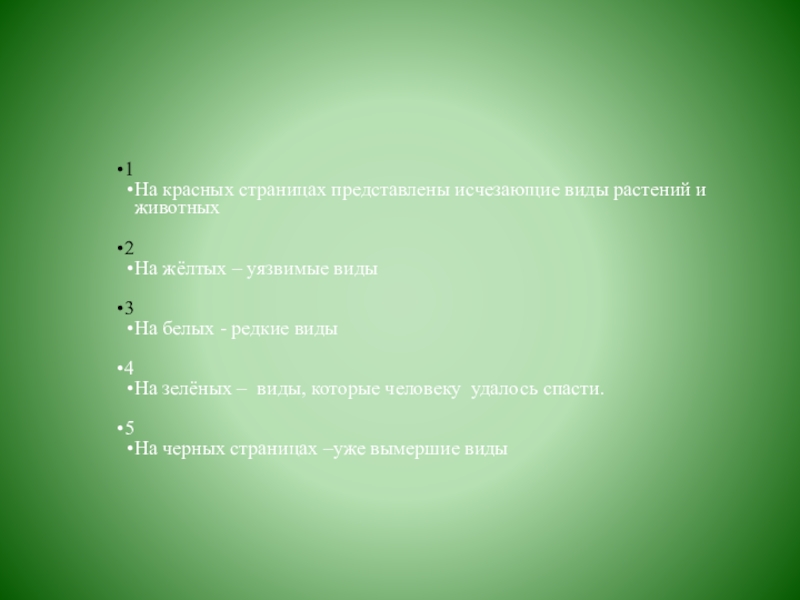 • 1
• На красных страницах представлены исчезающие виды растений и животных

• 2
• На жёлтых – уязвимые виды

• 3
• На белых - редкие виды

• 4
• На зелёных – виды, которые человеку удалось спасти.

• 5
• На черных страницах –уже вымершие виды